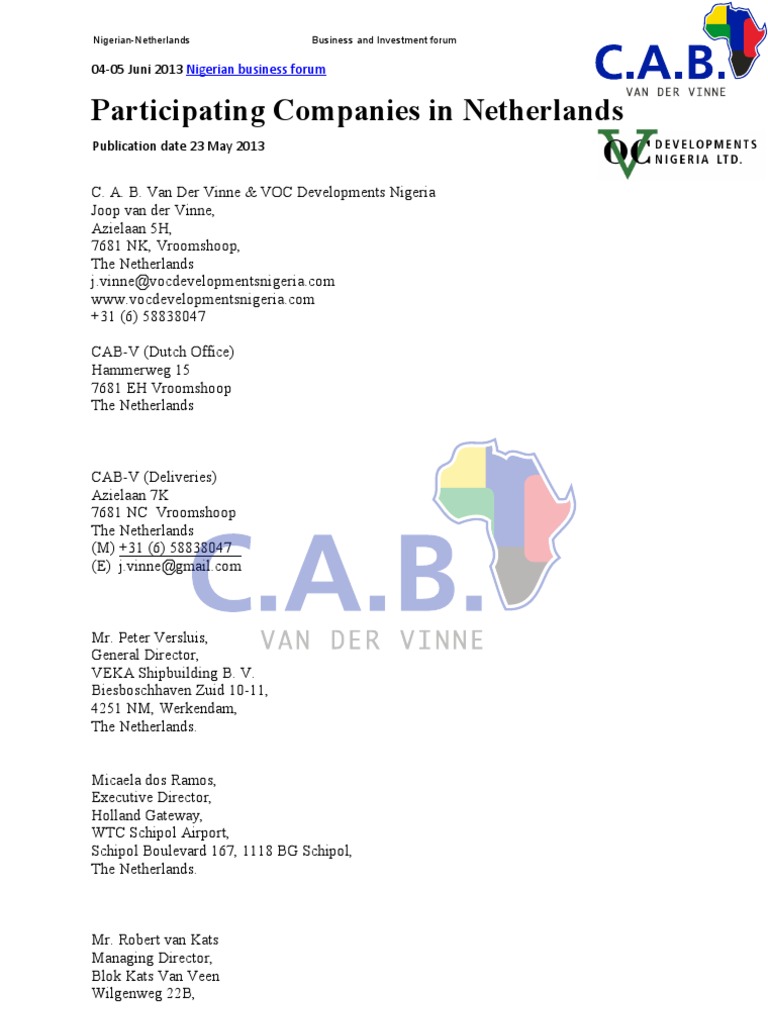 Nigerian-Netherlands Business and Investment forum

C.A.B.
VAN DER VINNE

04-05 Juni 2013 Nigerian business forum

Participating Companies in Netherlands

Publication date 23 May 2013

VOC DEVELOPMENTS NIGERIA LTD.

C. A. B. Van Der Vinne & VOC Developments Nigeria
Joop van der Vinne,
Azielaan 5H,
7681 NK, Vroomshoop,
The Netherlands
j.vinne@vocdevelopmentsnigeria.com
www.vocdevelopmentsnigeria.com
+31 (6) 58838047

CAB-V (Dutch Office)
Hammerweg 15
7681 EH Vroomshoop
The Netherlands

CAB-V (Deliveries)
Azielaan 7K
7681 NC Vroomshoop
The Netherlands
(M) +31 (6) 58838047
(E) j.vinne@gmail.com

C.A.B.
VAN DER VINNE

Mr. Peter Versluis,
General Director,
VEKA Shipbuilding B. V.
Biesboschhaven Zuid 10-11,
4251 NM, Werkendam,
The Netherlands.

Micaela dos Ramos,
Executive Director,
Holland Gateway,
WTC Schipol Airport,
Schipol Boulevard 167, 1118 BG Schipol,
The Netherlands.

Mr. Robert van Kats
Managing Director,
Blok Kats Van Veen
Wilgenweg 22B,